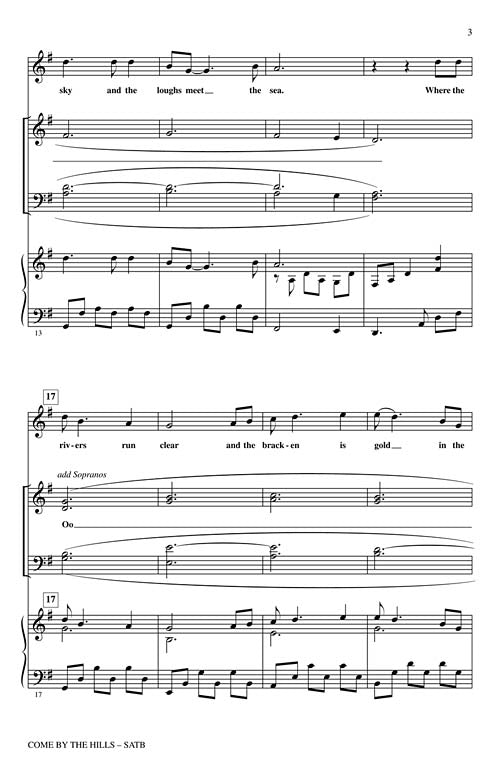 3

sky and the loughs meet the sea. Where the

13

17

riv-ers run clear and the brack-en is gold in the

add Sopranos

Oo

17

17

COME BY THE HILLS – SATB